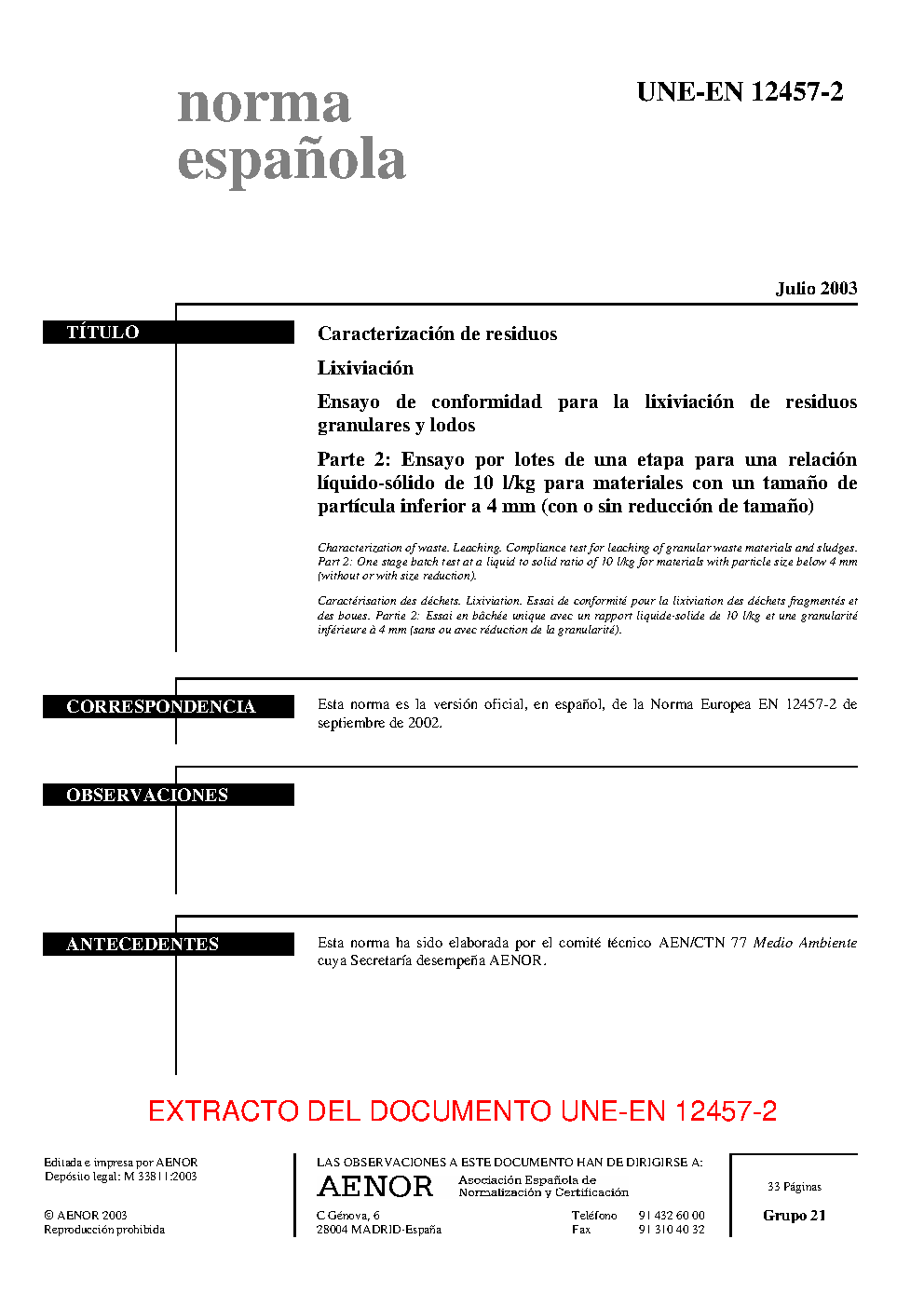 norma española

UNE-EN 12457-2

Julio 2003

TÍTULO

Caracterización de residuos

Lixiviación

Ensayo de conformidad para la lixiviación de residuos granulares y lodos

Parte 2: Ensayo por lotes de una etapa para una relación líquido-sólido de 10 l/kg para materiales con un tamaño de partícula inferior a 4 mm (con o sin reducción de tamaño)

Characterization of waste. Leaching. Compliance test for leaching of granular waste materials and sludges. Part 2: One stage batch test at a liquid to solid ratio of 10 l/kg for materials with particle size below 4 mm (without or with size reduction).

Caractérisation des déchets. Lixiviation. Essai de conformité pour la lixiviation des déchets fragmentés et des boues. Partie 2: Essai en bâchée unique avec un rapport liquide-solide de 10 l/kg et une granularité inférieure à 4 mm (sans ou avec réduction de la granularité).

CORRESPONDENCIA

Esta norma es la versión oficial, en español, de la Norma Europea EN 12457-2 de septiembre de 2002.

OBSERVACIONES

ANTECEDENTES

Esta norma ha sido elaborada por el comité técnico AEN/CTN 77 Medio Ambiente cuya Secretaría desempeña AENOR.

EXTRACTO DEL DOCUMENTO UNE-EN 12457-2

Editada e impresa por AENOR
Depósito legal: M 33811:2003

© AENOR 2003
Reproducción prohibida

LAS OBSERVACIONES A ESTE DOCUMENTO HAN DE DIRIGIRSE A:

AENOR Asociación Española de Normalización y Certificación

C Génova, 6
28004 MADRID-España

Teléfono 91 432 60 00
Fax 91 310 40 32

33 Páginas

Grupo 21